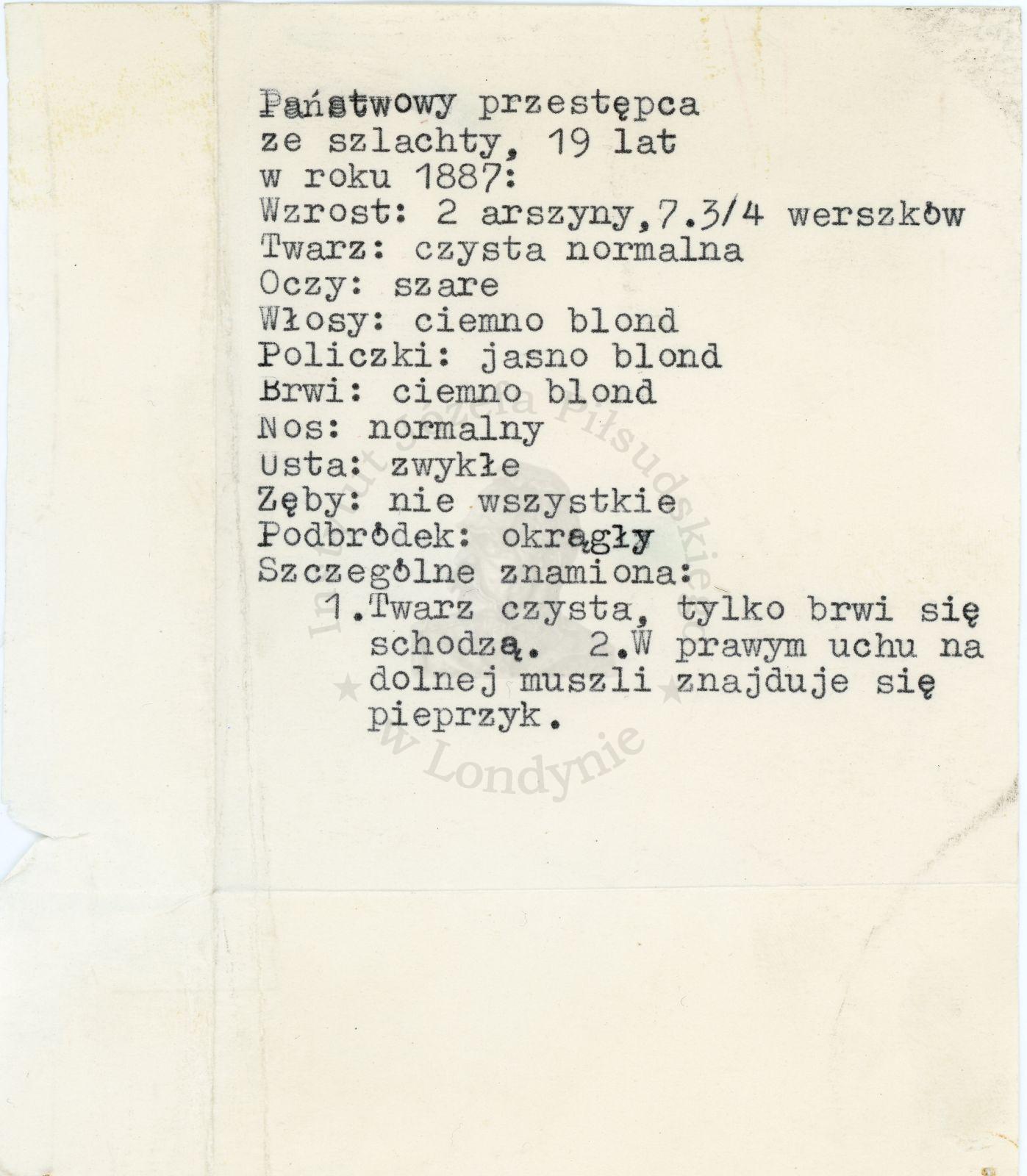 Państwowy przestępca ze szlachty, 19 lat w roku 1887:
Wzrost: 2 arszyny,7.3/4 werszków
Twarz: czysta normalna
Oczy: szare
Włosy: ciemno blond
Policzki: jasno blond
Brwi: ciemno blond
Nos: normalny
Usta: zwykłe
Zęby: nie wszystkie
Podbródek: okrągły
Szczególne znamiona:
1.Twarz czysta, tylko brwi się schodzą. 2.W prawym uchu na dolnej muszli znajduje się pieprzyk.

Instytut Józefa Piłsudskiego w Londynie